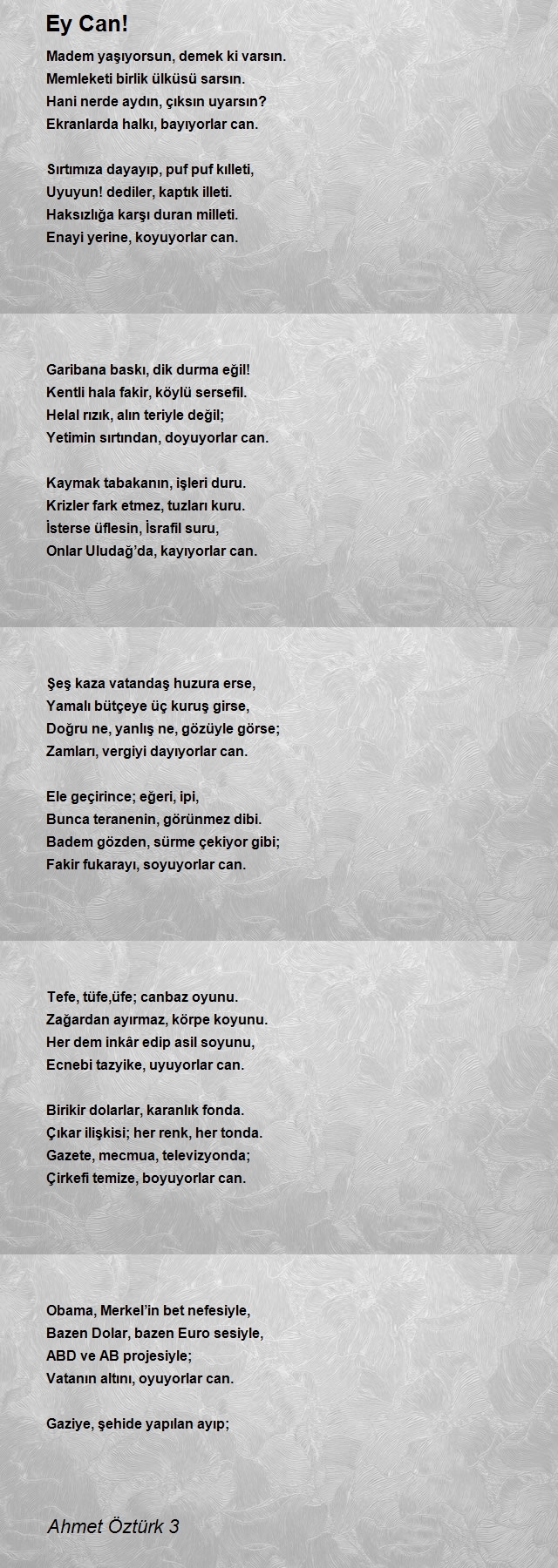 Ey Can!

Madem yaşıyorsun, demek ki varsın.
Memleketi birlik ülküsü sarsın.
Hani nerde aydın, çıksın uyarsın?
Ekranlarda halkı, bayıyorlar can.

Sırtımıza dayayıp, puf puf kılleti,
Uyuyun! dediler, kaptık illeti.
Haksızlığa karşı duran milleti.
Enayi yerine, koyuyorlar can.

Garibana baskı, dik durma eğil!
Kentli hala fakir, köylü sersefil.
Helal rızık, alın teriyle değil;
Yetimin sırtından, doyuyorlar can.

Kaymak tabakanın, işleri duru.
Krizler fark etmez, tuzları kuru.
İsterse üflesin, İsrafil suru,
Onlar Uludağ'da, kayıyorlar can.

Şeş kaza vatandaş huzura erse,
Yamalı bütçeye üç kuruş girse,
Doğru ne, yanlış ne, gözüyle görse;
Zamları, vergiyi dayıyorlar can.

Ele geçirince; eğeri, ipi,
Bunca teranenin, görünmez dibi.
Badem gözden, sürme çekiyor gibi;
Fakir fukarayı, soyuyorlar can.

Tefe, tüfe,üfe; canbaz oyunu.
Zağardan ayırmaz, körpe koyunu.
Her dem inkâr edip asil soyunu,
Ecnebi tazyike, uyuyorlar can.

Birikir dolarlar, karanlık fonda.
Çıkar ilişkisi; her renk, her tonda.
Gazete, mecmua, televizyonda;
Çirkefi temize, boyuyorlar can.

Obama, Merkel'in bet nefesiyle,
Bazen Dolar, bazen Euro sesiyle,
ABD ve AB projesiyle;
Vatanın altını, oyuyorlar can.

Gaziye, şehide yapılan ayıp;

Ahmet Öztürk 3